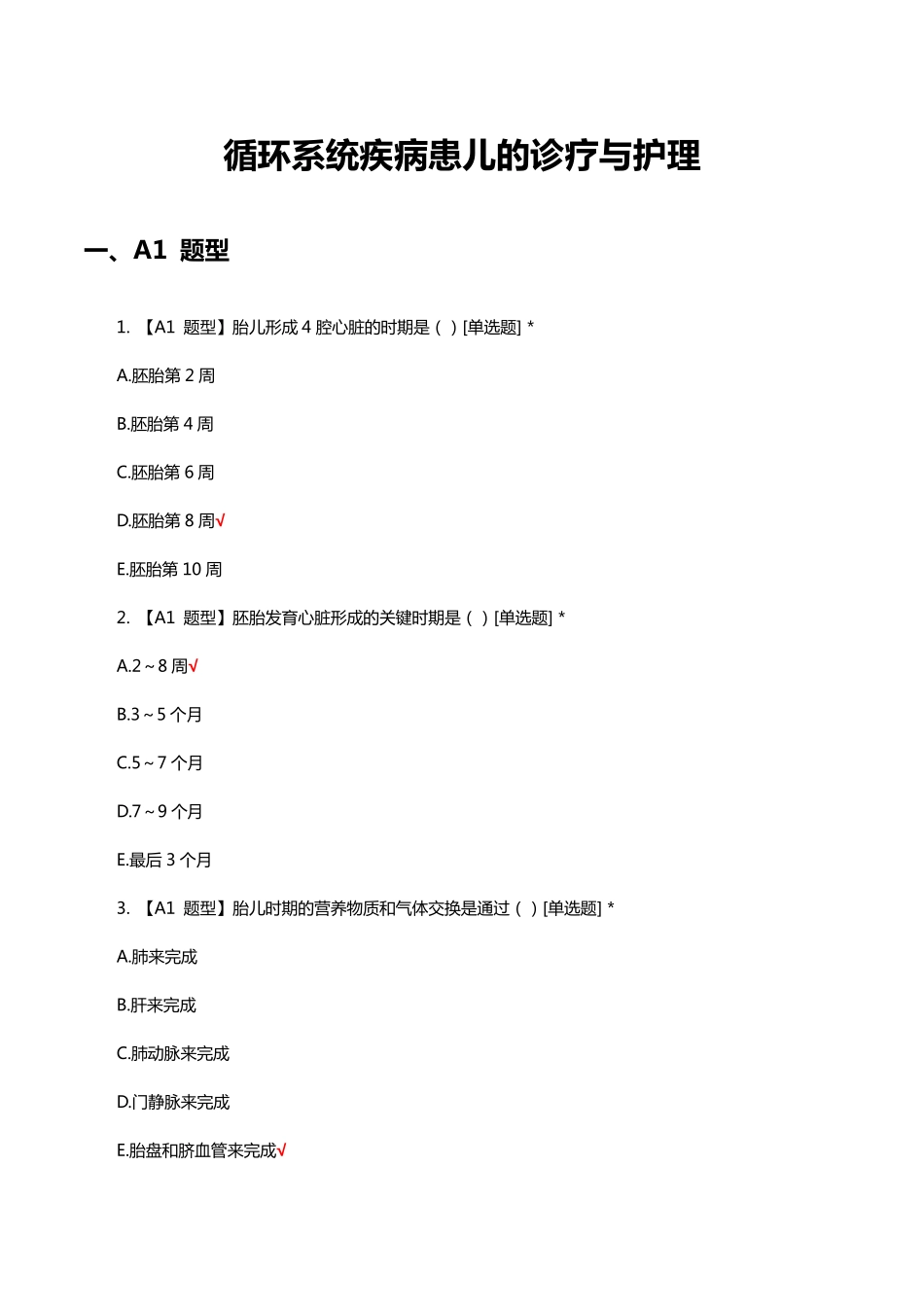 循环系统疾病患儿的诊疗与护理

一、A1 题型

1. 【A1 题型】胎儿形成 4 腔心脏的时期是（ ）[单选题] *

A.胚胎第 2 周

B.胚胎第 4 周

C.胚胎第 6 周

D.胚胎第 8 周√

E.胚胎第 10 周

2. 【A1 题型】胚胎发育心脏形成的关键时期是（ ）[单选题] *

A.2～8 周√

B.3～5 个月

C.5～7 个月

D.7～9 个月

E.最后 3 个月

3. 【A1 题型】胎儿时期的营养物质和气体交换是通过（ ）[单选题] *

A.肺来完成

B.肝来完成

C.肺动脉来完成

D.门静脉来完成

E.胎盘和脐血管来完成√